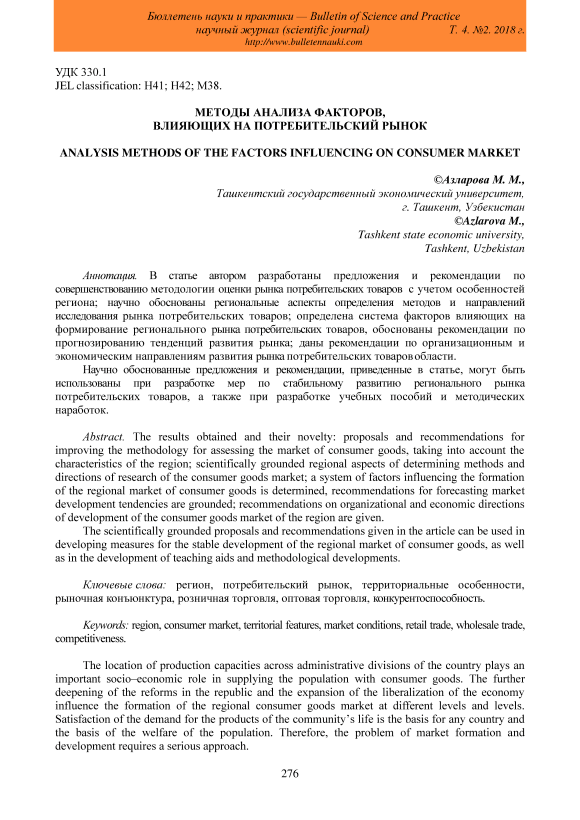 Бюллетень науки и практики — Bulletin of Science and Practice
научный журнал (scientific journal) Т. 4. №2. 2018 г.
http://www.bulletennauki.com

УДК 330.1
JEL classification: H41; H42; M38.

МЕТОДЫ АНАЛИЗА ФАКТОРОВ, ВЛИЯЮЩИХ НА ПОТРЕБИТЕЛЬСКИЙ РЫНОК

ANALYSIS METHODS OF THE FACTORS INFLUENCING ON CONSUMER MARKET

©Азларова М. М.,
Ташкентский государственный экономический университет,
г. Ташкент, Узбекистан
©Azlarova M.,
Tashkent state economic university,
Tashkent, Uzbekistan

Аннотация. В статье автором разработаны предложения и рекомендации по совершенствованию методологии оценки рынка потребительских товаров с учетом особенностей региона; научно обоснованы региональные аспекты определения методов и направлений исследования рынка потребительских товаров; определена система факторов влияющих на формирование регионального рынка потребительских товаров, обоснованы рекомендации по прогнозированию тенденций развития рынка; даны рекомендации по организационным и экономическим направлениям развития рынка потребительских товаров области.

Научно обоснованные предложения и рекомендации, приведенные в статье, могут быть использованы при разработке мер по стабильному развитию регионального рынка потребительских товаров, а также при разработке учебных пособий и методических наработок.

Abstract. The results obtained and their novelty: proposals and recommendations for improving the methodology for assessing the market of consumer goods, taking into account the characteristics of the region; scientifically grounded regional aspects of determining methods and directions of research of the consumer goods market; a system of factors influencing the formation of the regional market of consumer goods is determined, recommendations for forecasting market development tendencies are grounded; recommendations on organizational and economic directions of development of the consumer goods market of the region are given.

The scientifically grounded proposals and recommendations given in the article can be used in developing measures for the stable development of the regional market of consumer goods, as well as in the development of teaching aids and methodological developments.

Ключевые слова: регион, потребительский рынок, территориальные особенности, рыночная конъюнктура, розничная торговля, оптовая торговля, конкурентоспособность.

Keywords: region, consumer market, territorial features, market conditions, retail trade, wholesale trade, competitiveness.

The location of production capacities across administrative divisions of the country plays an important socio–economic role in supplying the population with consumer goods. The further deepening of the reforms in the republic and the expansion of the liberalization of the economy influence the formation of the regional consumer goods market at different levels and levels. Satisfaction of the demand for the products of the community's life is the basis for any country and the basis of the welfare of the population. Therefore, the problem of market formation and development requires a serious approach.

276